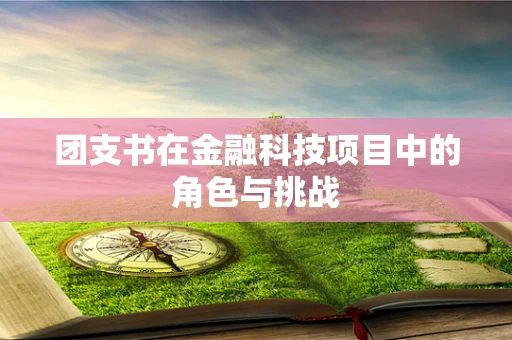 团支书在金融科技项目中的角色与挑战